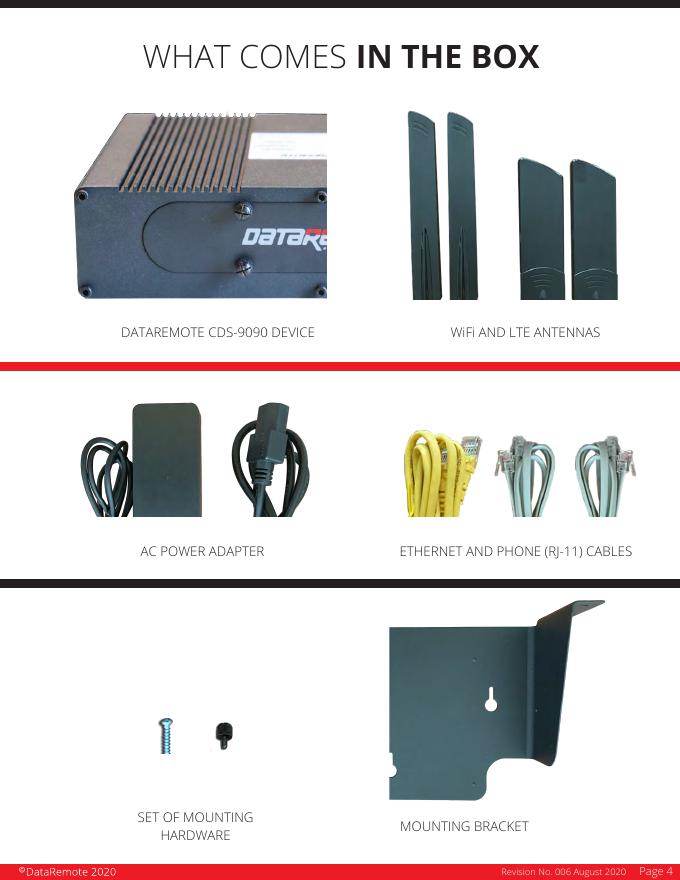 WHAT COMES IN THE BOX

DATAREMOTE CDS-9090 DEVICE

WiFi AND LTE ANTENNAS

AC POWER ADAPTER

ETHERNET AND PHONE (RJ-11) CABLES

SET OF MOUNTING HARDWARE

MOUNTING BRACKET

©DataRemote 2020

Revision No. 006 August 2020 Page 4